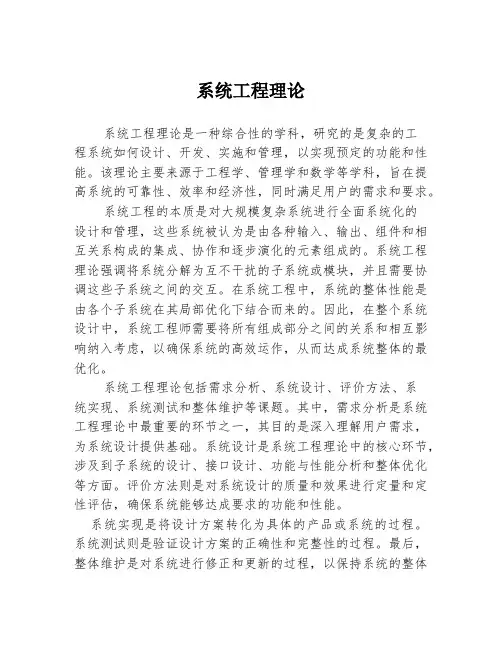 系统工程理论

系统工程理论是一种综合性的学科，研究的是复杂的工程系统如何设计、开发、实施和管理，以实现预定的功能和性能。该理论主要来源于工程学、管理学和数学等学科，旨在提高系统的可靠性、效率和经济性，同时满足用户的需求和要求。

系统工程的本质是对大规模复杂系统进行全面系统化的设计和管理，这些系统被认为是由各种输入、输出、组件和相互关系构成的集成、协作和逐步演化的元素组成的。系统工程理论强调将系统分解为互不干扰的子系统或模块，并且需要协调这些子系统之间的交互。在系统工程中，系统的整体性能是由各个子系统在其局部优化下结合而来的。因此，在整个系统设计中，系统工程师需要将所有组成部分之间的关系和相互影响纳入考虑，以确保系统的高效运作，从而达成系统整体的最优化。

系统工程理论包括需求分析、系统设计、评价方法、系统实现、系统测试和整体维护等课题。其中，需求分析是系统工程理论中最重要的环节之一，其目的是深入理解用户需求，为系统设计提供基础。系统设计是系统工程理论中的核心环节，涉及到子系统的设计、接口设计、功能与性能分析和整体优化等方面。评价方法则是对系统设计的质量和效果进行定量和定性评估，确保系统能够达成要求的功能和性能。

系统实现是将设计方案转化为具体的产品或系统的过程。系统测试则是验证设计方案的正确性和完整性的过程。最后，整体维护是对系统进行修正和更新的过程，以保持系统的整体